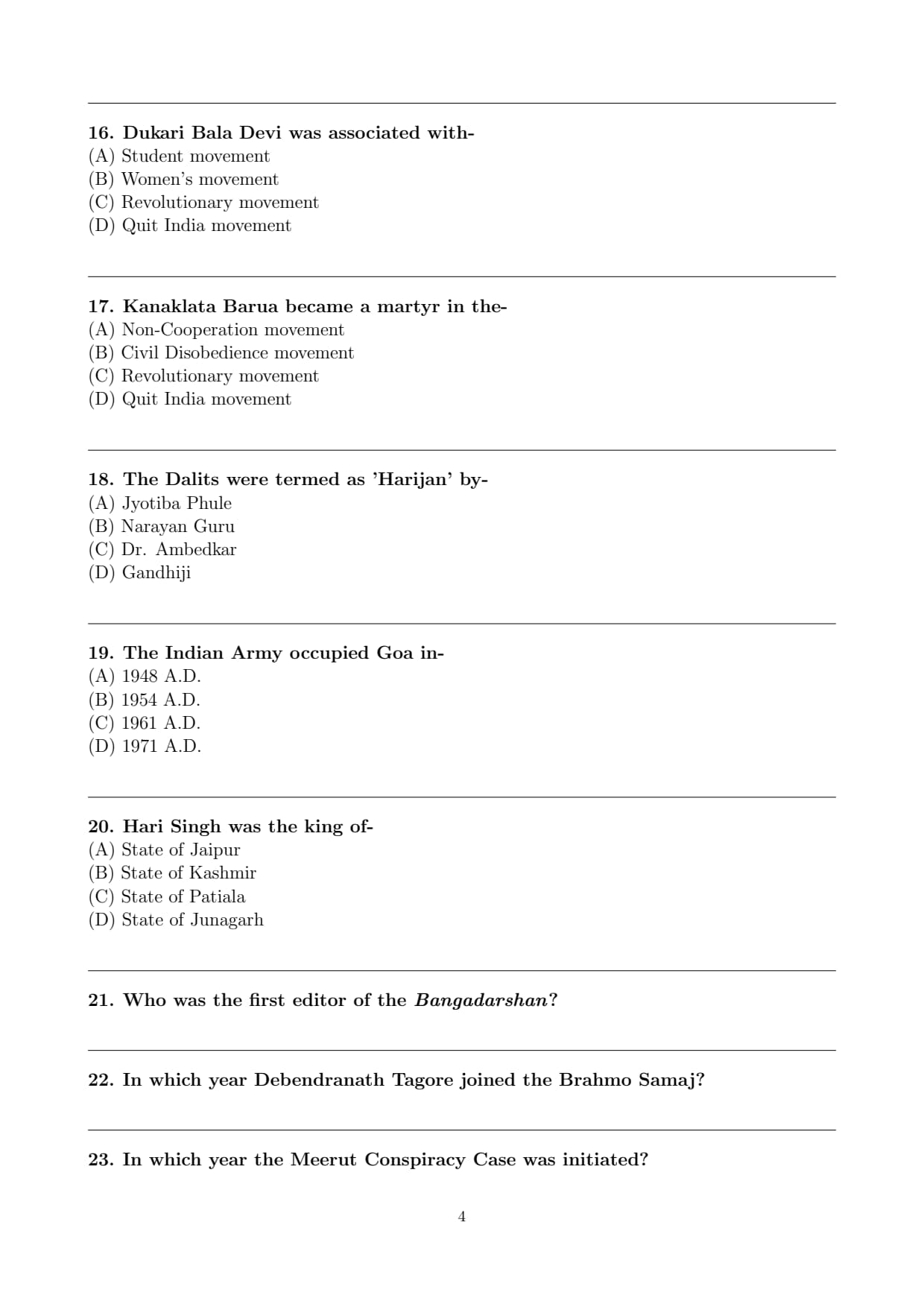 16. Dukari Bala Devi was associated with-
(A) Student movement
(B) Women's movement
(C) Revolutionary movement
(D) Quit India movement

17. Kanaklata Barua became a martyr in the-
(A) Non-Cooperation movement
(B) Civil Disobedience movement
(C) Revolutionary movement
(D) Quit India movement

18. The Dalits were termed as 'Harijan' by-
(A) Jyotiba Phule
(B) Narayan Guru
(C) Dr. Ambedkar
(D) Gandhiji

19. The Indian Army occupied Goa in-
(A) 1948 A.D.
(B) 1954 A.D.
(C) 1961 A.D.
(D) 1971 A.D.

20. Hari Singh was the king of-
(A) State of Jaipur
(B) State of Kashmir
(C) State of Patiala
(D) State of Junagarh

21. Who was the first editor of the Bangadarshan?

22. In which year Debendranath Tagore joined the Brahmo Samaj?

23. In which year the Meerut Conspiracy Case was initiated?

4